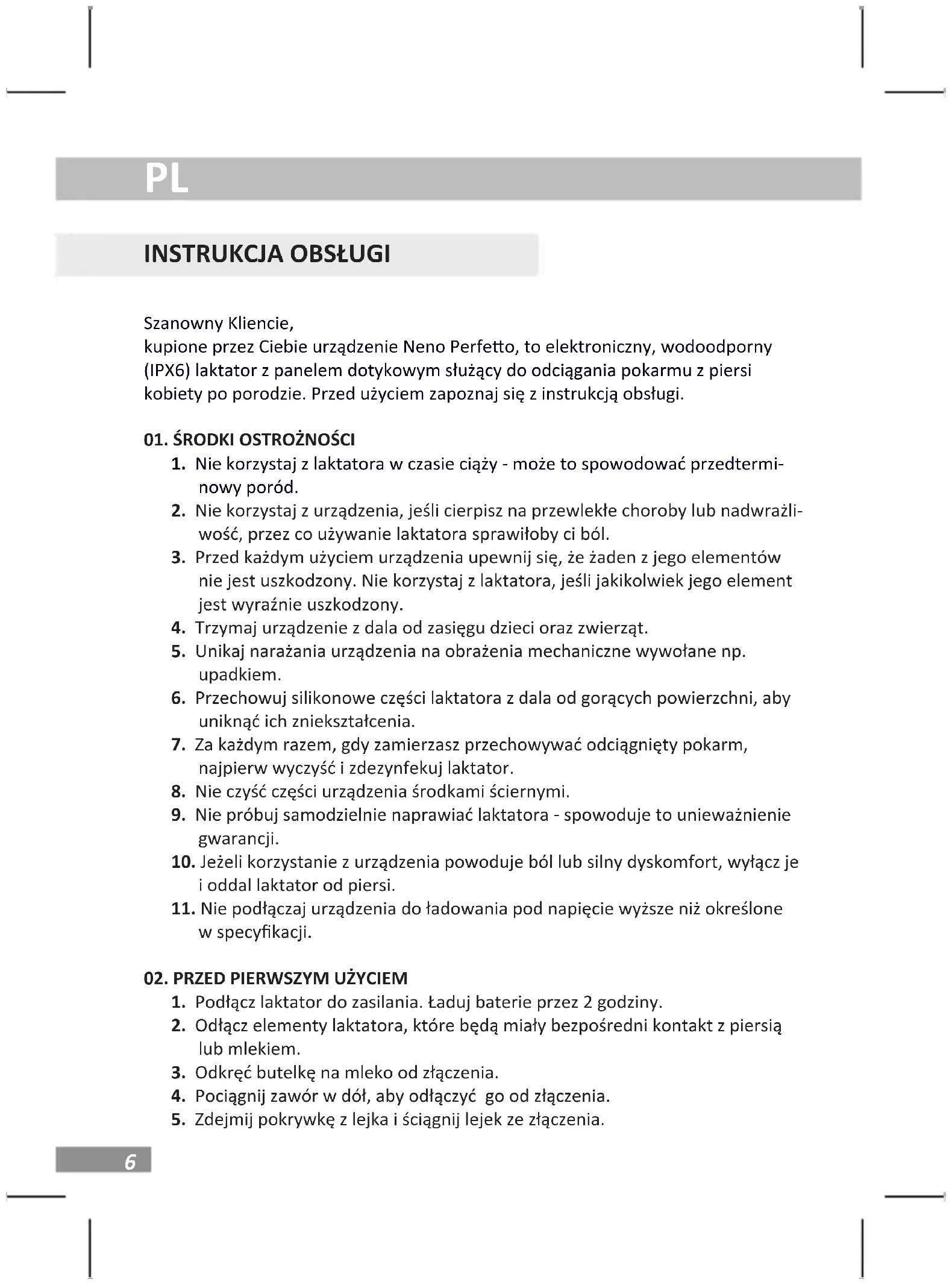 PL

INSTRUKCJA OBSŁUGI

Szanowny Kliencie,
kupione przez Ciebie urządzenie Neno Perfetto, to elektroniczny, wodoodporny (IPX6) laktator z panelem dotykowym służący do odciągania pokarmu z piersi kobiety po porodzie. Przed użyciem zapoznaj się z instrukcją obsługi.

01. ŚRODKI OSTROŻNOŚCI
1. Nie korzystaj z laktatora w czasie ciąży - może to spowodować przedterminowy poród.
2. Nie korzystaj z urządzenia, jeśli cierpisz na przewlekłe choroby lub nadwrażliwość, przez co używanie laktatora sprawiłoby ci ból.
3. Przed każdym użyciem urządzenia upewnij się, że żaden z jego elementów nie jest uszkodzony. Nie korzystaj z laktatora, jeśli jakikolwiek jego element jest wyraźnie uszkodzony.
4. Trzymaj urządzenie z dala od zasięgu dzieci oraz zwierząt.
5. Unikaj narażania urządzenia na obrażenia mechaniczne wywołane np. upadkiem.
6. Przechowuj silikonowe części laktatora z dala od gorących powierzchni, aby uniknąć ich zniekształcenia.
7. Za każdym razem, gdy zamierzasz przechowywać odciągnięty pokarm, najpierw wyczyść i zdezynfekuj laktator.
8. Nie czyść części urządzenia środkami ściernymi.
9. Nie próbuj samodzielnie naprawiać laktatora - spowoduje to unieważnienie gwarancji.
10. Jeżeli korzystanie z urządzenia powoduje ból lub silny dyskomfort, wyłącz je i oddal laktator od piersi.
11. Nie podłączaj urządzenia do ładowania pod napięcie wyższe niż określone w specyfikacji.

02. PRZED PIERWSZYM UŻYCIEM
1. Podłącz laktator do zasilania. Ładuj baterie przez 2 godziny.
2. Odłącz elementy laktatora, które będą miały bezpośredni kontakt z piersią lub mlekiem.
3. Odkręć butelkę na mleko od złączenia.
4. Pociągnij zawór w dół, aby odłączyć go od złączenia.
5. Zdejmij pokrywkę z lejka i ściągnij lejek ze złączenia.

6